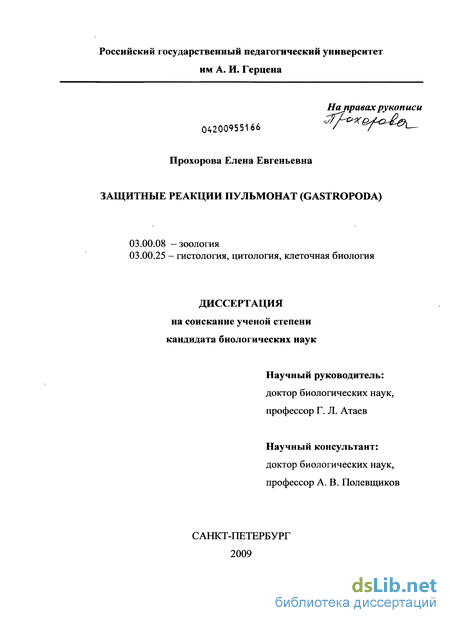 Российский государственный педагогический университет
им А. И. Герцена

На правах рукописи
Прохорова

04200955166

Прохорова Елена Евгеньевна

ЗАЩИТНЫЕ РЕАКЦИИ ПУЛЬМОНАТ (GASTROPODA)

03.00.08 – зоология
03.00.25 – гистология, цитология, клеточная биология

ДИССЕРТАЦИЯ
на соискание ученой степени
кандидата биологических наук

Научный руководитель:
доктор биологических наук,
профессор Г. Л. Атаев

Научный консультант:
доктор биологических наук,
профессор А. В. Полевщиков

САНКТ-ПЕТЕРБУРГ
2009

dsLib.net
библиотека диссертаций